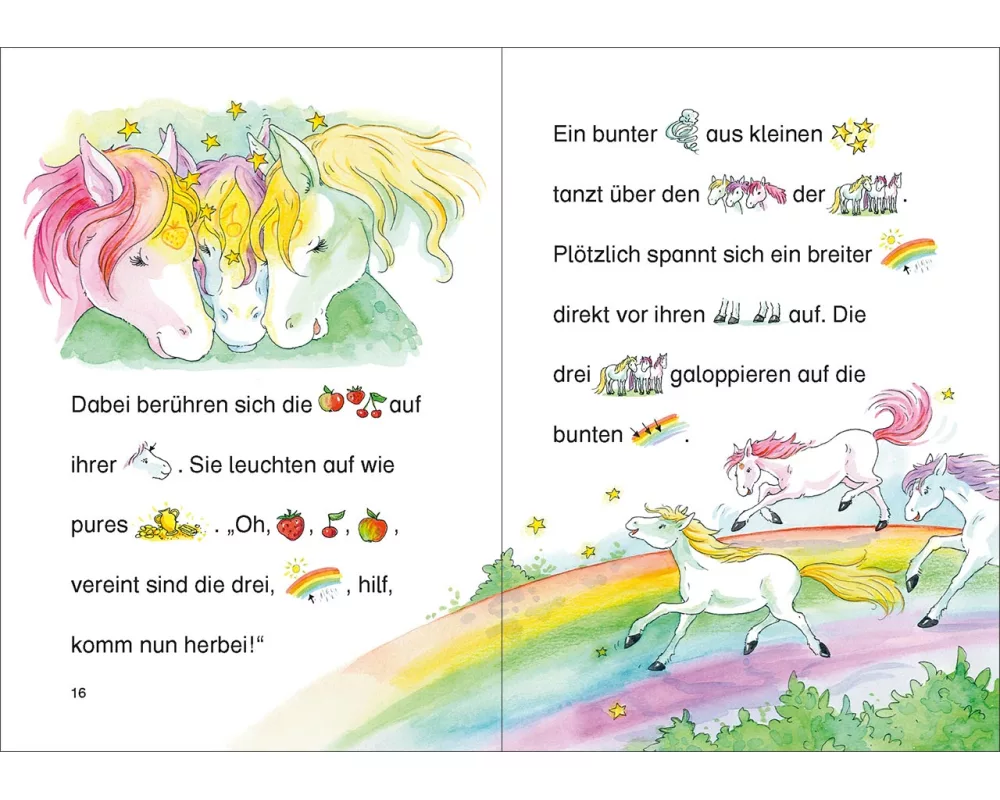 Dabei berühren sich die auf ihrer . Sie leuchten auf wie pures . „Oh, , , , vereint sind die drei, , hilf, komm nun herbei!“

16

Ein bunter aus kleinen tanzt über den der . Plötzlich spannt sich ein breiter direkt vor ihren auf. Die drei galoppieren auf die bunten .